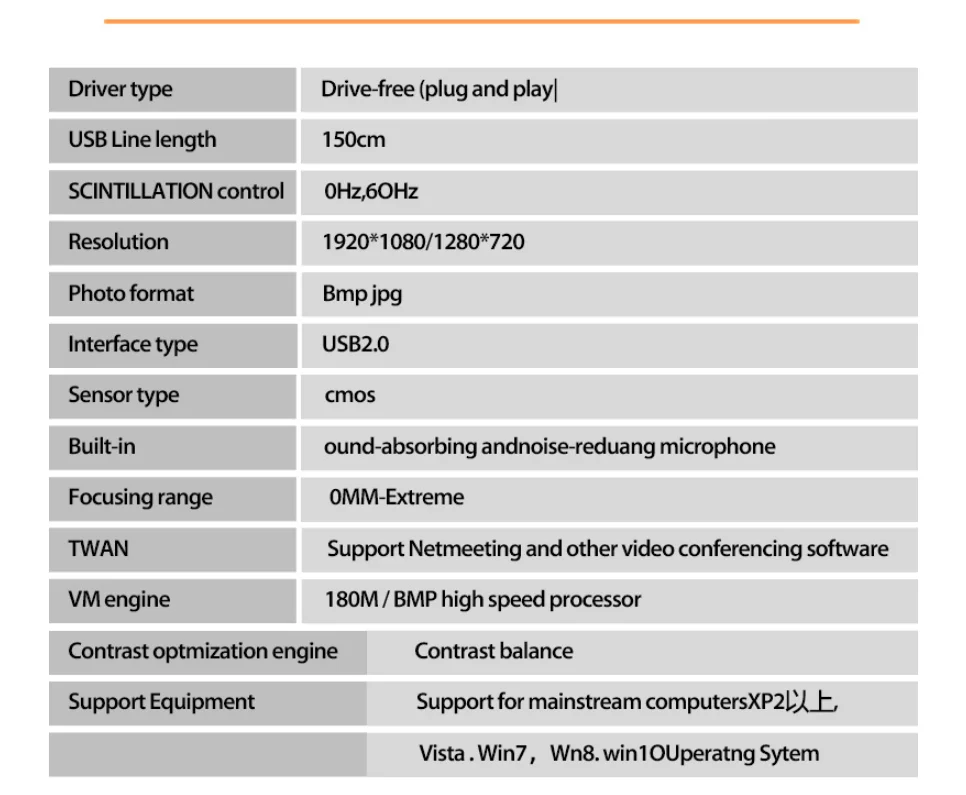 | Driver type | Drive-free (plug and play| |
|---|---|
| USB Line length | 150cm |
| SCINTILLATION control | 0Hz,6OHz |
| Resolution | 1920*1080/1280*720 |
| Photo format | Bmp jpg |
| Interface type | USB2.0 |
| Sensor type | cmos |
| Built-in | ound-absorbing andnoise-reduang microphone |
| Focusing range | 0MM-Extreme |
| TWAN | Support Netmeeting and other video conferencing software |
| VM engine | 180M / BMP high speed processor |
| Contrast optmization engine | Contrast balance |
| Support Equipment | Support for mainstream computersXP2以上, |
|  | Vista . Win7， Wn8. win1OUperatng Sytem |